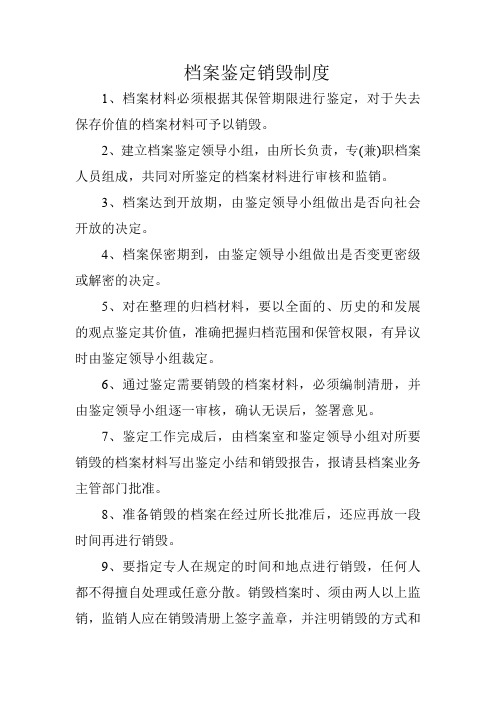 档案鉴定销毁制度

1、档案材料必须根据其保管期限进行鉴定，对于失去保存价值的档案材料可予以销毁。

2、建立档案鉴定领导小组，由所长负责，专(兼)职档案人员组成，共同对所鉴定的档案材料进行审核和监销。

3、档案达到开放期，由鉴定领导小组做出是否向社会开放的决定。

4、档案保密期到，由鉴定领导小组做出是否变更密级或解密的决定。

5、对在整理的归档材料，要以全面的、历史的和发展的观点鉴定其价值，准确把握归档范围和保管权限，有异议时由鉴定领导小组裁定。

6、通过鉴定需要销毁的档案材料，必须编制清册，并由鉴定领导小组逐一审核，确认无误后，签署意见。

7、鉴定工作完成后，由档案室和鉴定领导小组对所要销毁的档案材料写出鉴定小结和销毁报告，报请县档案业务主管部门批准。

8、准备销毁的档案在经过所长批准后，还应再放一段时间再进行销毁。

9、要指定专人在规定的时间和地点进行销毁，任何人都不得擅自处理或任意分散。销毁档案时、须由两人以上监销，监销人应在销毁清册上签字盖章，并注明销毁的方式和